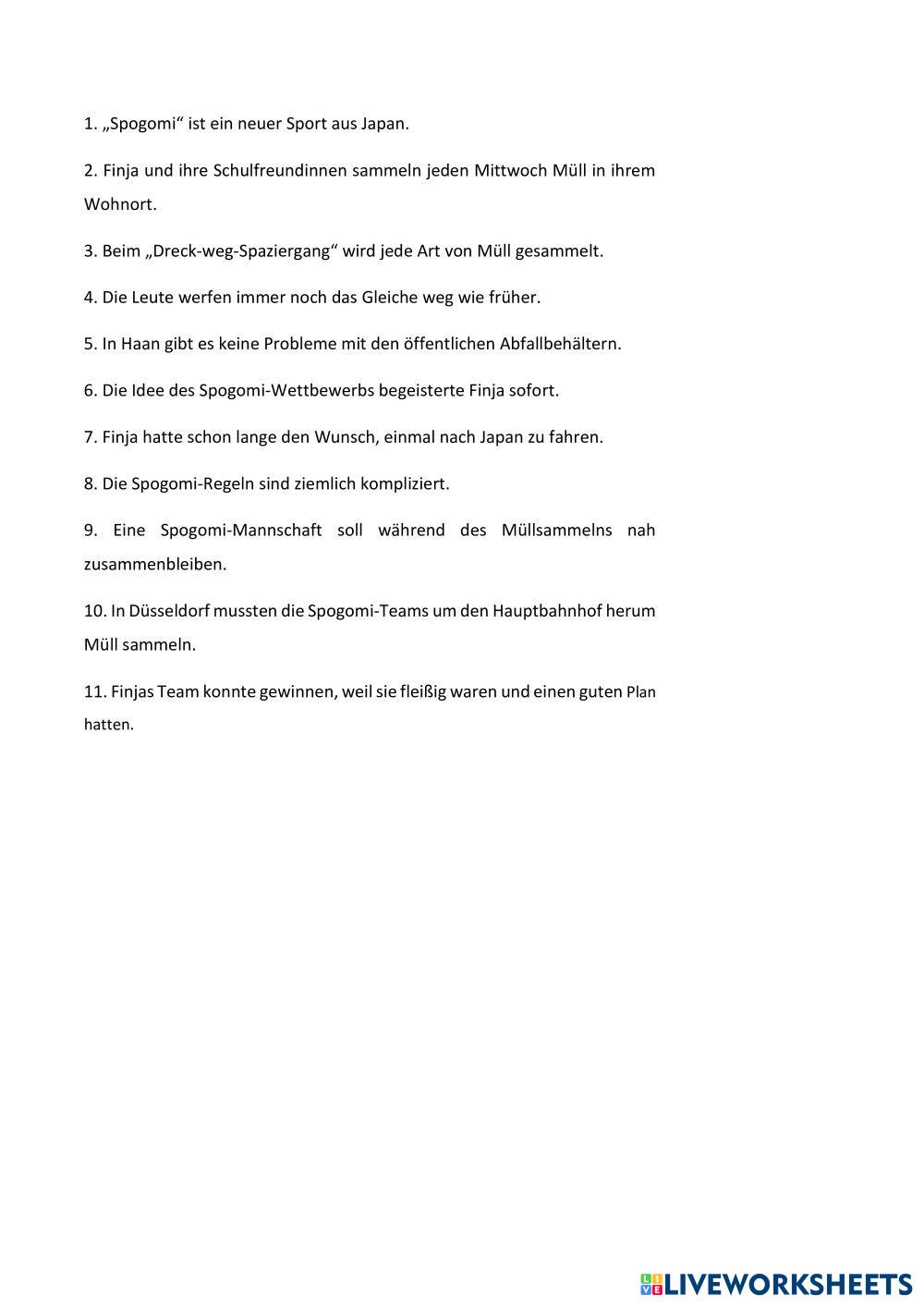 1. „Spogomi“ ist ein neuer Sport aus Japan.

2. Finja und ihre Schulfreundinnen sammeln jeden Mittwoch Müll in ihrem Wohnort.

3. Beim „Dreck-weg-Spaziergang“ wird jede Art von Müll gesammelt.

4. Die Leute werfen immer noch das Gleiche weg wie früher.

5. In Haan gibt es keine Probleme mit den öffentlichen Abfallbehältern.

6. Die Idee des Spogomi-Wettbewerbs begeisterte Finja sofort.

7. Finja hatte schon lange den Wunsch, einmal nach Japan zu fahren.

8. Die Spogomi-Regeln sind ziemlich kompliziert.

9. Eine Spogomi-Mannschaft soll während des Müllsammelns nah zusammenbleiben.

10. In Düsseldorf mussten die Spogomi-Teams um den Hauptbahnhof herum Müll sammeln.

11. Finjas Team konnte gewinnen, weil sie fleißig waren und einen guten Plan hatten.

LIVEWORKSHEETS